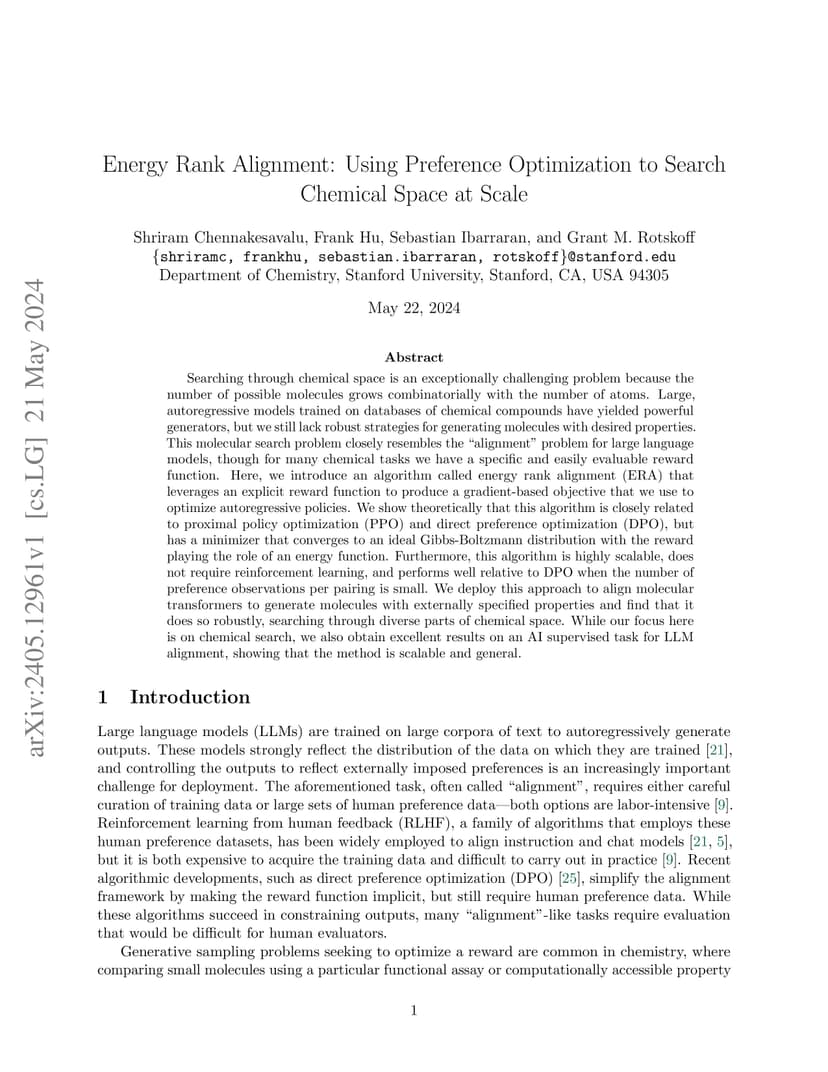 arXiv:2405.12961v1 [cs.LG] 21 May 2024

Energy Rank Alignment: Using Preference Optimization to Search Chemical Space at Scale

Shriram Chennakesavalu, Frank Hu, Sebastian Ibarraran, and Grant M. Rotskoff
{shriramc, frankhu, sebastian.ibarraran, rotskoff}@stanford.edu
Department of Chemistry, Stanford University, Stanford, CA, USA 94305

May 22, 2024

Abstract

Searching through chemical space is an exceptionally challenging problem because the number of possible molecules grows combinatorially with the number of atoms. Large, autoregressive models trained on databases of chemical compounds have yielded powerful generators, but we still lack robust strategies for generating molecules with desired properties. This molecular search problem closely resembles the "alignment" problem for large language models, though for many chemical tasks we have a specific and easily evaluable reward function. Here, we introduce an algorithm called energy rank alignment (ERA) that leverages an explicit reward function to produce a gradient-based objective that we use to optimize autoregressive policies. We show theoretically that this algorithm is closely related to proximal policy optimization (PPO) and direct preference optimization (DPO), but has a minimizer that converges to an ideal Gibbs-Boltzmann distribution with the reward playing the role of an energy function. Furthermore, this algorithm is highly scalable, does not require reinforcement learning, and performs well relative to DPO when the number of preference observations per pairing is small. We deploy this approach to align molecular transformers to generate molecules with externally specified properties and find that it does so robustly, searching through diverse parts of chemical space. While our focus here is on chemical search, we also obtain excellent results on an AI supervised task for LLM alignment, showing that the method is scalable and general.

1 Introduction

Large language models (LLMs) are trained on large corpora of text to autoregressively generate outputs. These models strongly reflect the distribution of the data on which they are trained [21], and controlling the outputs to reflect externally imposed preferences is an increasingly important challenge for deployment. The aforementioned task, often called "alignment", requires either careful curation of training data or large sets of human preference data—both options are labor-intensive [9]. Reinforcement learning from human feedback (RLHF), a family of algorithms that employs these human preference datasets, has been widely employed to align instruction and chat models [21, 5], but it is both expensive to acquire the training data and difficult to carry out in practice [9]. Recent algorithmic developments, such as direct preference optimization (DPO) [25], simplify the alignment framework by making the reward function implicit, but still require human preference data. While these algorithms succeed in constraining outputs, many "alignment"-like tasks require evaluation that would be difficult for human evaluators.

Generative sampling problems seeking to optimize a reward are common in chemistry, where comparing small molecules using a particular functional assay or computationally accessible property

1